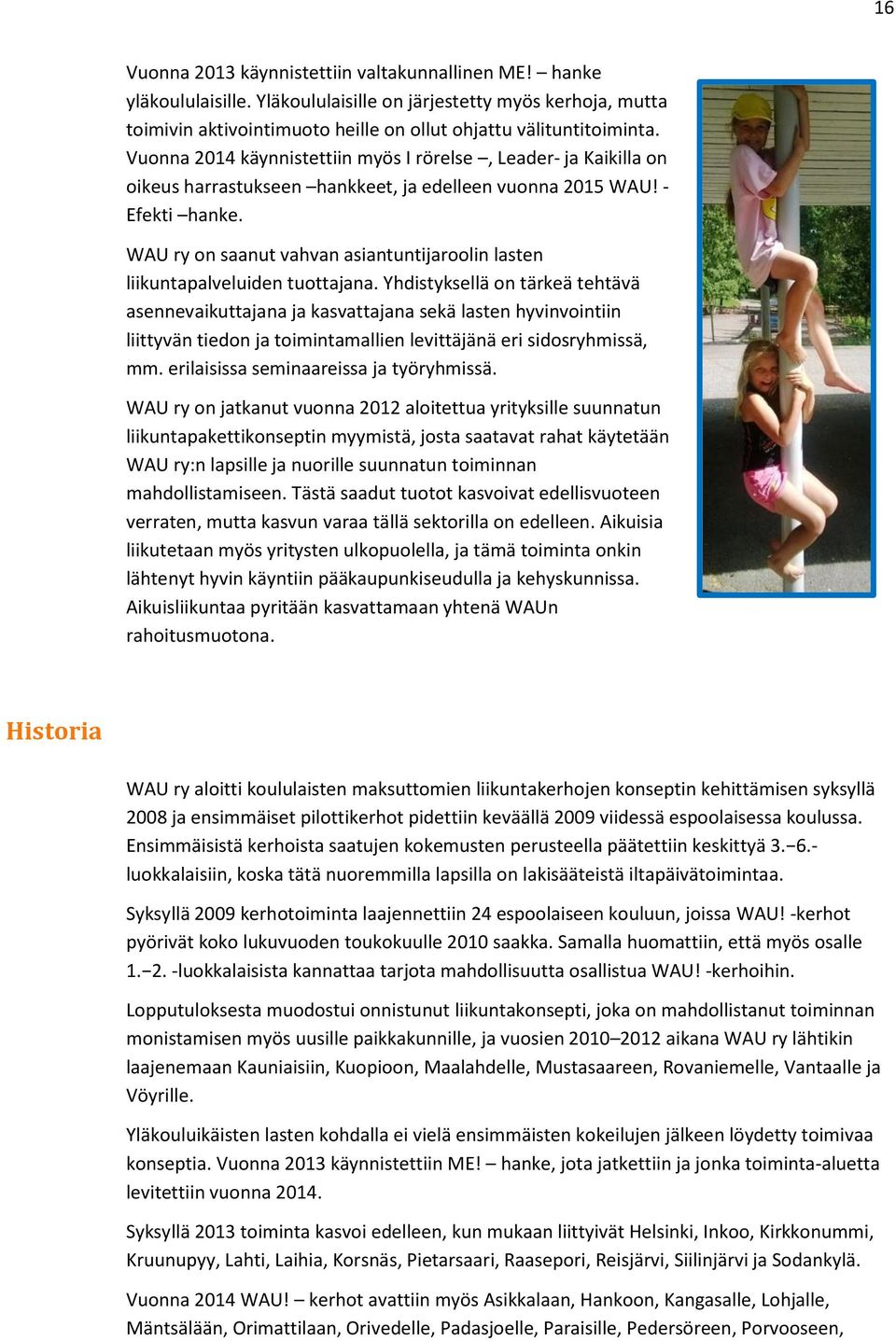 16

Vuonna 2013 käynnistettiin valtakunnallinen ME! – hanke yläkoululaisille. Yläkoululaisille on järjestetty myös kerhoja, mutta toimivin aktivointimuoto heille on ollut ohjattu välituntitoiminta. Vuonna 2014 käynnistettiin myös I rörelse –, Leader- ja Kaikilla on oikeus harrastukseen –hankkeet, ja edelleen vuonna 2015 WAU! - Efekti –hanke.

WAU ry on saanut vahvan asiantuntijaroolin lasten liikuntapalveluiden tuottajana. Yhdistyksellä on tärkeä tehtävä asennevaikuttajana ja kasvattajana sekä lasten hyvinvointiin liittyvän tiedon ja toimintamallien levittäjänä eri sidosryhmissä, mm. erilaisissa seminaareissa ja työryhmissä.

WAU ry on jatkanut vuonna 2012 aloitettua yrityksille suunnatun liikuntapakettikonseptin myymistä, josta saatavat rahat käytetään WAU ry:n lapsille ja nuorille suunnatun toiminnan mahdollistamiseen. Tästä saadut tuotot kasvoivat edellisvuoteen verraten, mutta kasvun varaa tällä sektorilla on edelleen. Aikuisia liikutetaan myös yritysten ulkopuolella, ja tämä toiminta onkin lähtenyt hyvin käyntiin pääkaupunkiseudulla ja kehyskunnissa. Aikuisliikuntaa pyritään kasvattamaan yhtenä WAUn rahoitusmuotona.

Historia

WAU ry aloitti koululaisten maksuttomien liikuntakerhojen konseptin kehittämisen syksyllä 2008 ja ensimmäiset pilottikerhot pidettiin keväällä 2009 viidessä espoolaisessa koulussa. Ensimmäisistä kerhoista saatujen kokemusten perusteella päätettiin keskittyä 3.–6.-luokkalaisiin, koska tätä nuoremmilla lapsilla on lakisääteistä iltapäivätoimintaa.

Syksyllä 2009 kerhotoiminta laajennettiin 24 espoolaiseen kouluun, joissa WAU! -kerhot pyörivät koko lukuvuoden toukokuulle 2010 saakka. Samalla huomattiin, että myös osalle 1.–2. -luokkalaisista kannattaa tarjota mahdollisuutta osallistua WAU! -kerhoihin.

Lopputuloksesta muodostui onnistunut liikuntakonsepti, joka on mahdollistanut toiminnan monistamisen myös uusille paikkakunnille, ja vuosien 2010–2012 aikana WAU ry lähtikin laajenemaan Kauniaisiin, Kuopioon, Maalahdelle, Mustasaareen, Rovaniemelle, Vantaalle ja Vöyrille.

Yläkouluikäisten lasten kohdalla ei vielä ensimmäisten kokeilujen jälkeen löydetty toimivaa konseptia. Vuonna 2013 käynnistettiin ME! – hanke, jota jatkettiin ja jonka toiminta-aluetta levitettiin vuonna 2014.

Syksyllä 2013 toiminta kasvoi edelleen, kun mukaan liittyivät Helsinki, Inkoo, Kirkkonummi, Kruunupyy, Lahti, Laihia, Korsnäs, Pietarsaari, Raasepori, Reisjärvi, Siilinjärvi ja Sodankylä.

Vuonna 2014 WAU! – kerhot avattiin myös Asikkalaan, Hankoon, Kangasalle, Lohjalle, Mäntsälään, Orimattilaan, Orivedelle, Padasjoelle, Paraisille, Pedersöreen, Porvooseen,